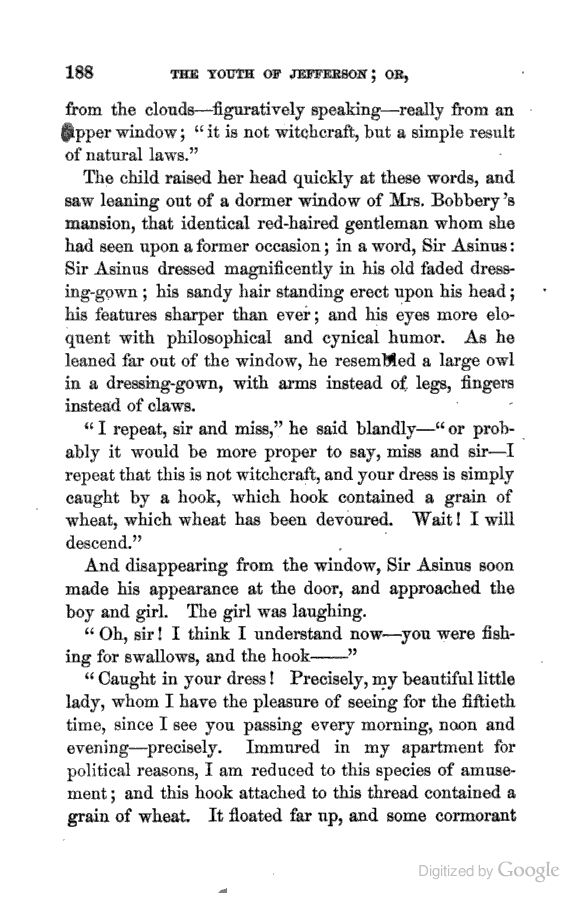 188 THE YOUTH OF JEFFERSON; OR,

from the clouds—figuratively speaking—really from an upper window; "it is not witchcraft, but a simple result of natural laws."

The child raised her head quickly at these words, and saw leaning out of a dormer window of Mrs. Bobbery's mansion, that identical red-haired gentleman whom she had seen upon a former occasion; in a word, Sir Asinus: Sir Asinus dressed magnificently in his old faded dressing-gown; his sandy hair standing erect upon his head; his features sharper than ever; and his eyes more eloquent with philosophical and cynical humor. As he leaned far out of the window, he resembled a large owl in a dressing-gown, with arms instead of legs, fingers instead of claws.

"I repeat, sir and miss," he said blandly—"or probably it would be more proper to say, miss and sir—I repeat that this is not witchcraft, and your dress is simply caught by a hook, which hook contained a grain of wheat, which wheat has been devoured. Wait! I will descend."

And disappearing from the window, Sir Asinus soon made his appearance at the door, and approached the boy and girl. The girl was laughing.

"Oh, sir! I think I understand now—you were fishing for swallows, and the hook——"

"Caught in your dress! Precisely, my beautiful little lady, whom I have the pleasure of seeing for the fiftieth time, since I see you passing every morning, noon and evening—precisely. Immured in my apartment for political reasons, I am reduced to this species of amusement; and this hook attached to this thread contained a grain of wheat. It floated far up, and some cormorant

Digitized by Google